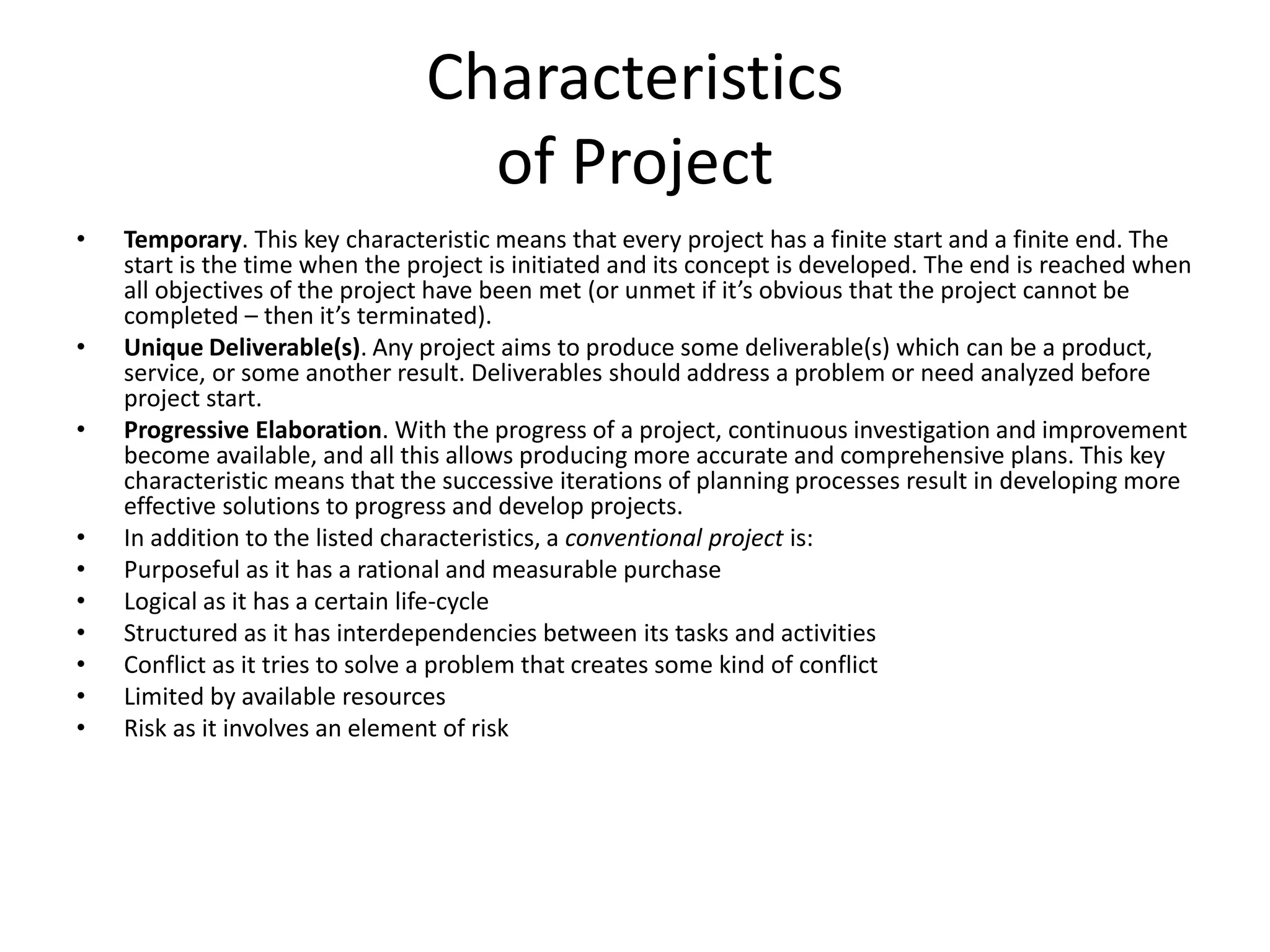 Characteristics of Project

• Temporary. This key characteristic means that every project has a finite start and a finite end. The start is the time when the project is initiated and its concept is developed. The end is reached when all objectives of the project have been met (or unmet if it's obvious that the project cannot be completed – then it's terminated).
• Unique Deliverable(s). Any project aims to produce some deliverable(s) which can be a product, service, or some another result. Deliverables should address a problem or need analyzed before project start.
• Progressive Elaboration. With the progress of a project, continuous investigation and improvement become available, and all this allows producing more accurate and comprehensive plans. This key characteristic means that the successive iterations of planning processes result in developing more effective solutions to progress and develop projects.
• In addition to the listed characteristics, a conventional project is:
• Purposeful as it has a rational and measurable purchase
• Logical as it has a certain life-cycle
• Structured as it has interdependencies between its tasks and activities
• Conflict as it tries to solve a problem that creates some kind of conflict
• Limited by available resources
• Risk as it involves an element of risk